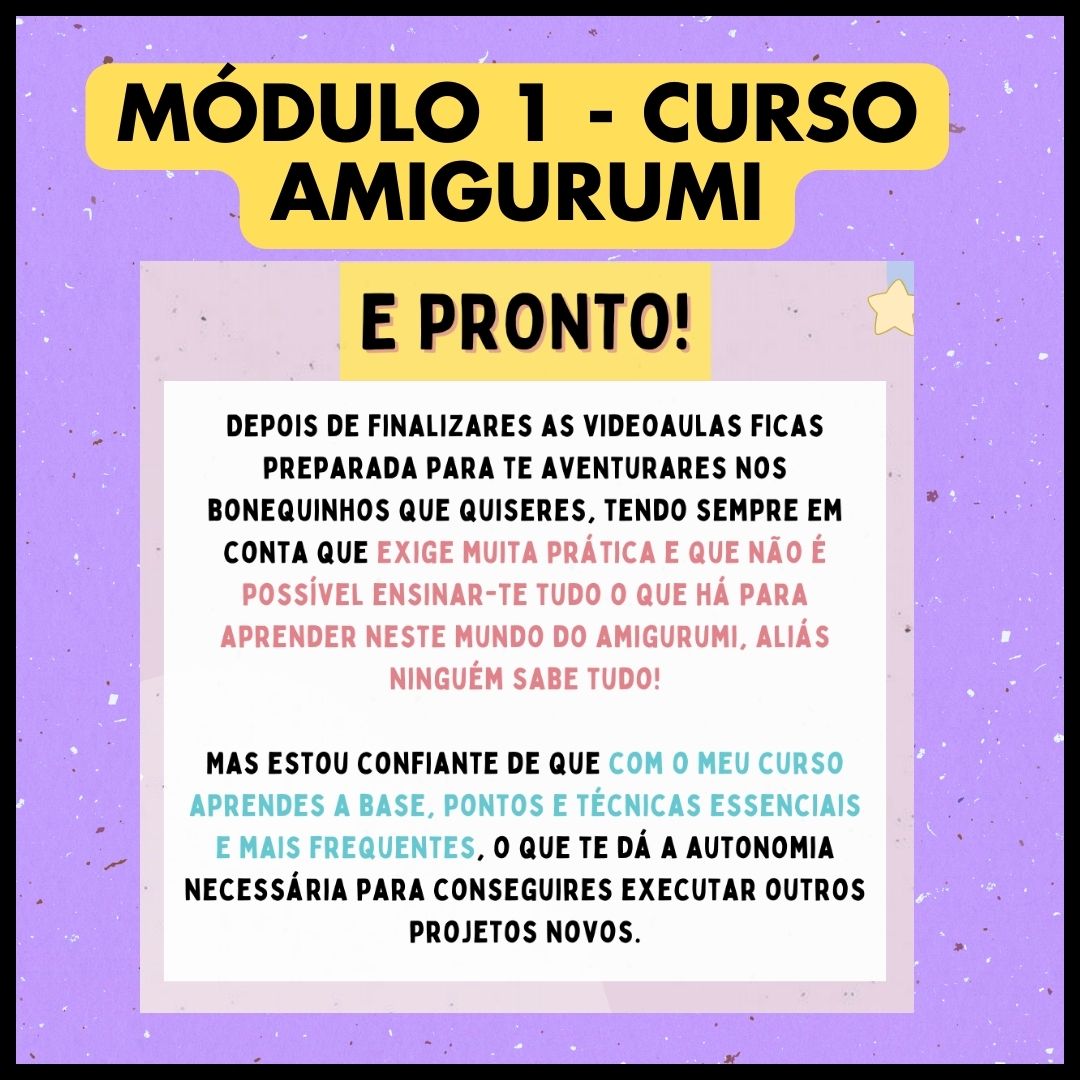 MÓDULO 1 - CURSO AMIGURUMI

E PRONTO!

DEPOIS DE FINALIZARES AS VIDEOAULAS FICAS PREPARADA PARA TE AVENTURARES NOS BONEQUINHOS QUE QUISERES, TENDO SEMPRE EM CONTA QUE EXIGE MUITA PRÁTICA E QUE NÃO É POSSÍVEL ENSINAR-TE TUDO O QUE HÁ PARA APRENDER NESTE MUNDO DO AMIGURUMI, ALIÁS NINGUÉM SABE TUDO!

MAS ESTOU CONFIANTE DE QUE COM O MEU CURSO APRENDES A BASE, PONTOS E TÉCNICAS ESSENCIAIS E MAIS FREQUENTES, O QUE TE DÁ A AUTONOMIA NECESSÁRIA PARA CONSEGUIRES EXECUTAR OUTROS PROJETOS NOVOS.